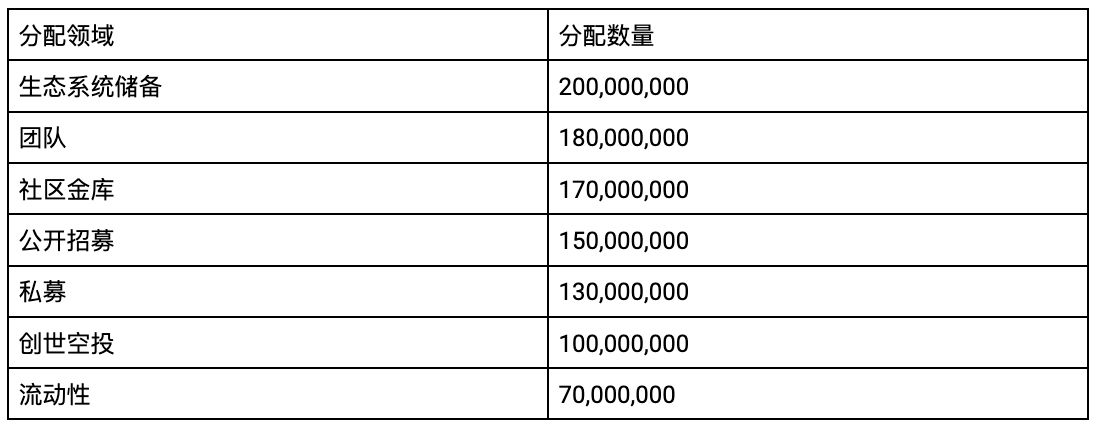 | 分配领域 | 分配数量 |
|---|---|
| 生态系统储备 | 200,000,000 |
| 团队 | 180,000,000 |
| 社区金库 | 170,000,000 |
| 公开招募 | 150,000,000 |
| 私募 | 130,000,000 |
| 创世空投 | 100,000,000 |
| 流动性 | 70,000,000 |